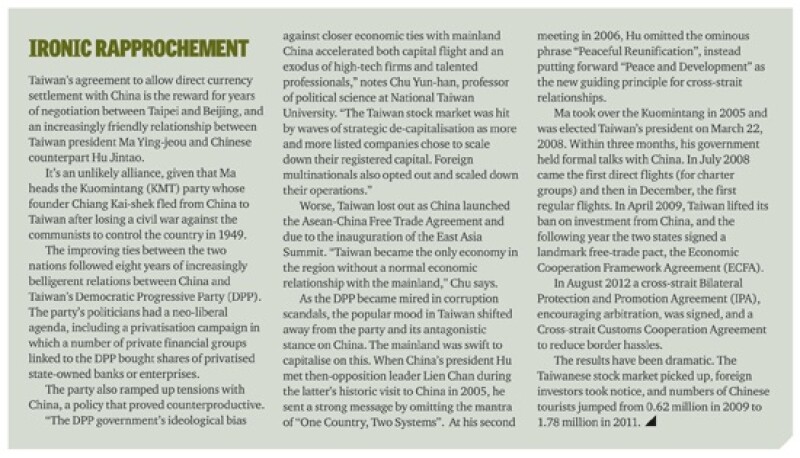 IRONIC RAPPROCHEMENT

Taiwan's agreement to allow direct currency settlement with China is the reward for years of negotiation between Taipei and Beijing, and an increasingly friendly relationship between Taiwan president Ma Ying-jeou and Chinese counterpart Hu Jintao.

It's an unlikely alliance, given that Ma heads the Kuomintang (KMT) party whose founder Chiang Kai-shek fled from China to Taiwan after losing a civil war against the communists to control the country in 1949.

The improving ties between the two nations followed eight years of increasingly belligerent relations between China and Taiwan's Democratic Progressive Party (DPP). The party's politicians had a neo-liberal agenda, including a privatisation campaign in which a number of private financial groups linked to the DPP bought shares of privatised state-owned banks or enterprises.

The party also ramped up tensions with China, a policy that proved counterproductive.

"The DPP government's ideological bias against closer economic ties with mainland China accelerated both capital flight and an exodus of high-tech firms and talented professionals," notes Chu Yun-han, professor of political science at National Taiwan University. "The Taiwan stock market was hit by waves of strategic de-capitalisation as more and more listed companies chose to scale down their registered capital. Foreign multinationals also opted out and scaled down their operations."

Worse, Taiwan lost out as China launched the Asean-China Free Trade Agreement and due to the inauguration of the East Asia Summit. "Taiwan became the only economy in the region without a normal economic relationship with the mainland," Chu says.

As the DPP became mired in corruption scandals, the popular mood in Taiwan shifted away from the party and its antagonistic stance on China. The mainland was swift to capitalise on this. When China's president Hu met then-opposition leader Lien Chan during the latter's historic visit to China in 2005, he sent a strong message by omitting the mantra of "One Country, Two Systems". At his second meeting in 2006, Hu omitted the ominous phrase "Peaceful Reunification", instead putting forward "Peace and Development" as the new guiding principle for cross-strait relationships.

Ma took over the Kuomintang in 2005 and was elected Taiwan's president on March 22, 2008. Within three months, his government held formal talks with China. In July 2008 came the first direct flights (for charter groups) and then in December, the first regular flights. In April 2009, Taiwan lifted its ban on investment from China, and the following year the two states signed a landmark free-trade pact, the Economic Cooperation Framework Agreement (ECFA).

In August 2012 a cross-strait Bilateral Protection and Promotion Agreement (IPA), encouraging arbitration, was signed, and a Cross-strait Customs Cooperation Agreement to reduce border hassles.

The results have been dramatic. The Taiwanese stock market picked up, foreign investors took notice, and numbers of Chinese tourists jumped from 0.62 million in 2009 to 1.78 million in 2011.